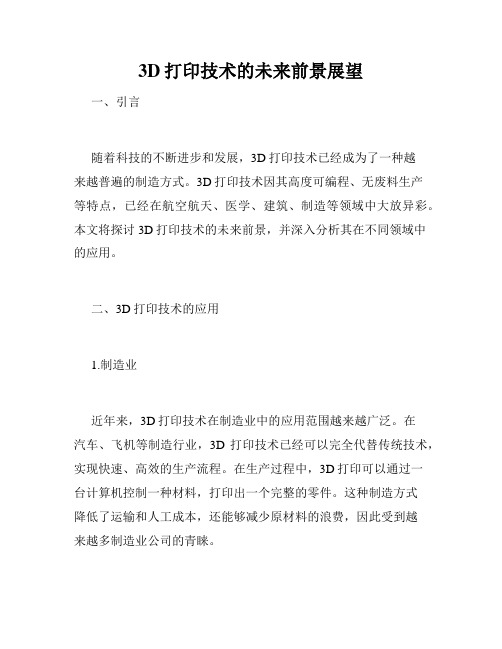 3D 打印技术的未来前景展望

一、引言

随着科技的不断进步和发展，3D 打印技术已经成为了一种越来越普遍的制造方式。3D 打印技术因其高度可编程、无废料生产等特点，已经在航空航天、医学、建筑、制造等领域中大放异彩。本文将探讨 3D 打印技术的未来前景，并深入分析其在不同领域中的应用。

二、3D 打印技术的应用

1.制造业

近年来，3D 打印技术在制造业中的应用范围越来越广泛。在汽车、飞机等制造行业，3D 打印技术已经可以完全代替传统技术，实现快速、高效的生产流程。在生产过程中，3D 打印可以通过一台计算机控制一种材料，打印出一个完整的零件。这种制造方式降低了运输和人工成本，还能够减少原材料的浪费，因此受到越来越多制造业公司的青睐。